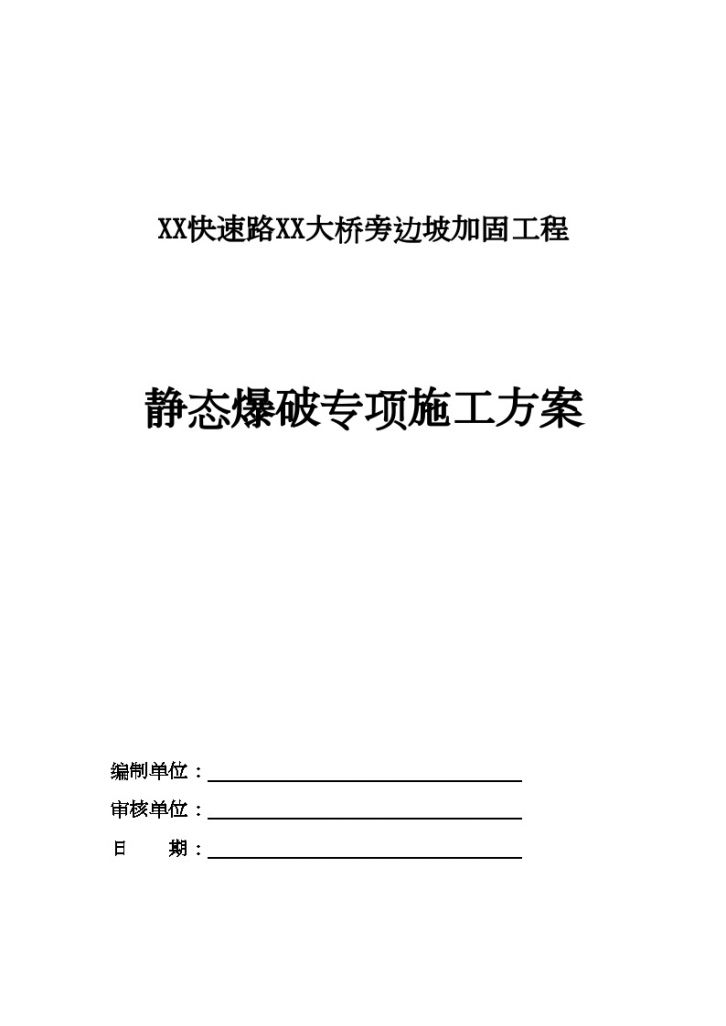 XX快速路XX大桥旁边坡加固工程

静态爆破专项施工方案

编制单位：

审核单位：

日　　期：